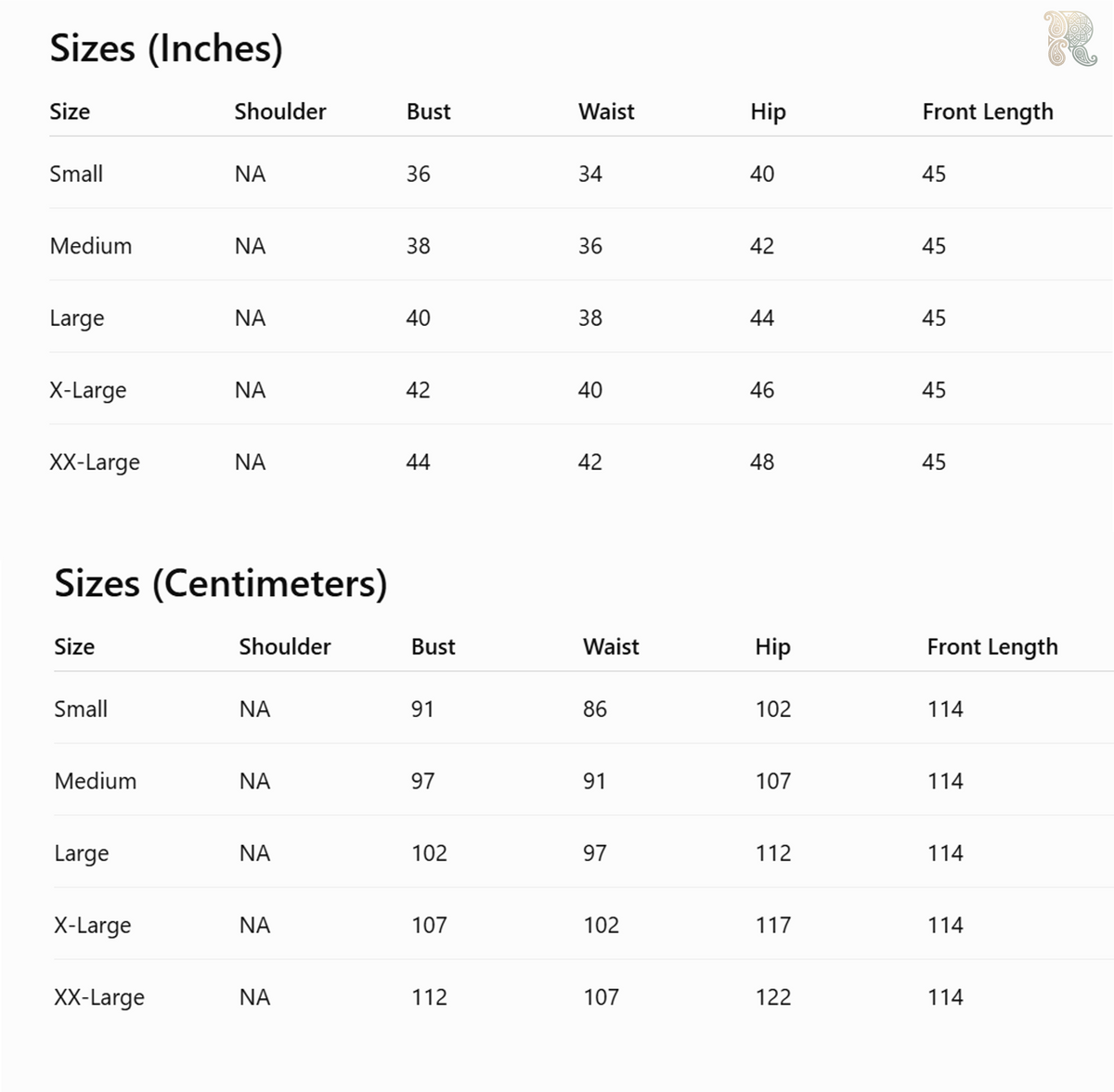 Sizes (Inches)

| Size | Shoulder | Bust | Waist | Hip | Front Length |
|---|---|---|---|---|---|
| Small | NA | 36 | 34 | 40 | 45 |
| Medium | NA | 38 | 36 | 42 | 45 |
| Large | NA | 40 | 38 | 44 | 45 |
| X-Large | NA | 42 | 40 | 46 | 45 |
| XX-Large | NA | 44 | 42 | 48 | 45 |

Sizes (Centimeters)

| Size | Shoulder | Bust | Waist | Hip | Front Length |
|---|---|---|---|---|---|
| Small | NA | 91 | 86 | 102 | 114 |
| Medium | NA | 97 | 91 | 107 | 114 |
| Large | NA | 102 | 97 | 112 | 114 |
| X-Large | NA | 107 | 102 | 117 | 114 |
| XX-Large | NA | 112 | 107 | 122 | 114 |